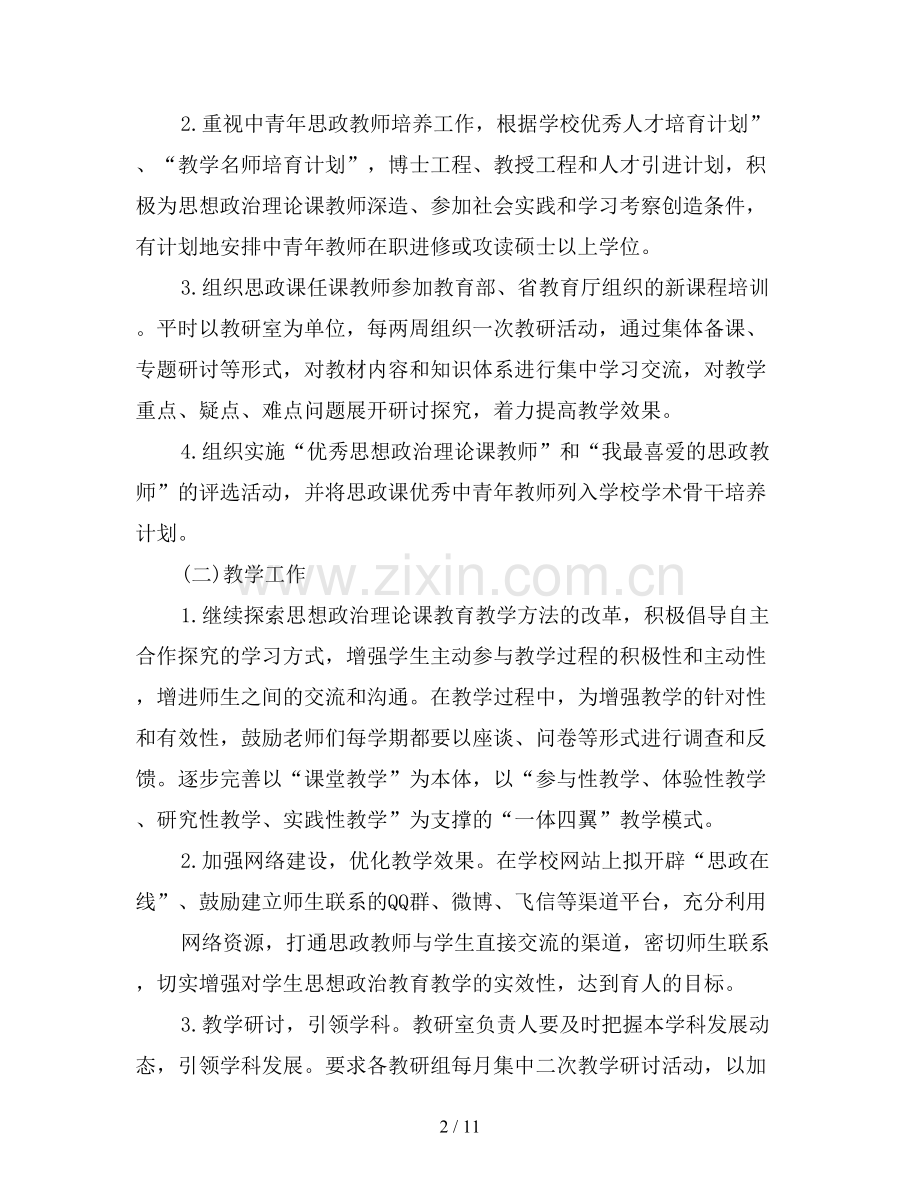 2.重视中青年思政教师培养工作，根据学校优秀人才培育计划”、“教学名师培育计划”，博士工程、教授工程和人才引进计划，积极为思想政治理论课教师深造、参加社会实践和学习考察创造条件，有计划地安排中青年教师在职进修或攻读硕士以上学位。

3.组织思政课任课教师参加教育部、省教育厅组织的新课程培训。平时以教研室为单位，每两周组织一次教研活动，通过集体备课、专题研讨等形式，对教材内容和知识体系进行集中学习交流，对教学重点、疑点、难点问题展开研讨探究，着力提高教学效果。

4.组织实施“优秀思想政治理论课教师”和“我最喜爱的思政教师”的评选活动，并将思政课优秀中青年教师列入学校学术骨干培养计划。

(二)教学工作

1.继续探索思想政治理论课教育教学方法的改革，积极倡导自主合作探究的学习方式，增强学生主动参与教学过程的积极性和主动性，增进师生之间的交流和沟通。在教学过程中，为增强教学的针对性和有效性，鼓励老师们每学期都要以座谈、问卷等形式进行调查和反馈。逐步完善以“课堂教学”为本体，以“参与性教学、体验性教学、研究性教学、实践性教学”为支撑的“一体四翼”教学模式。

2.加强网络建设，优化教学效果。在学校网站上拟开辟“思政在线”、鼓励建立师生联系的QQ群、微博、飞信等渠道平台，充分利用

网络资源，打通思政教师与学生直接交流的渠道，密切师生联系，切实增强对学生思想政治教育教学的实效性，达到育人的目标。

3.教学研讨，引领学科。教研室负责人要及时把握本学科发展动态，引领学科发展。要求各教研组每月集中二次教学研讨活动，以加

2 / 11

www.zixin.com.cn